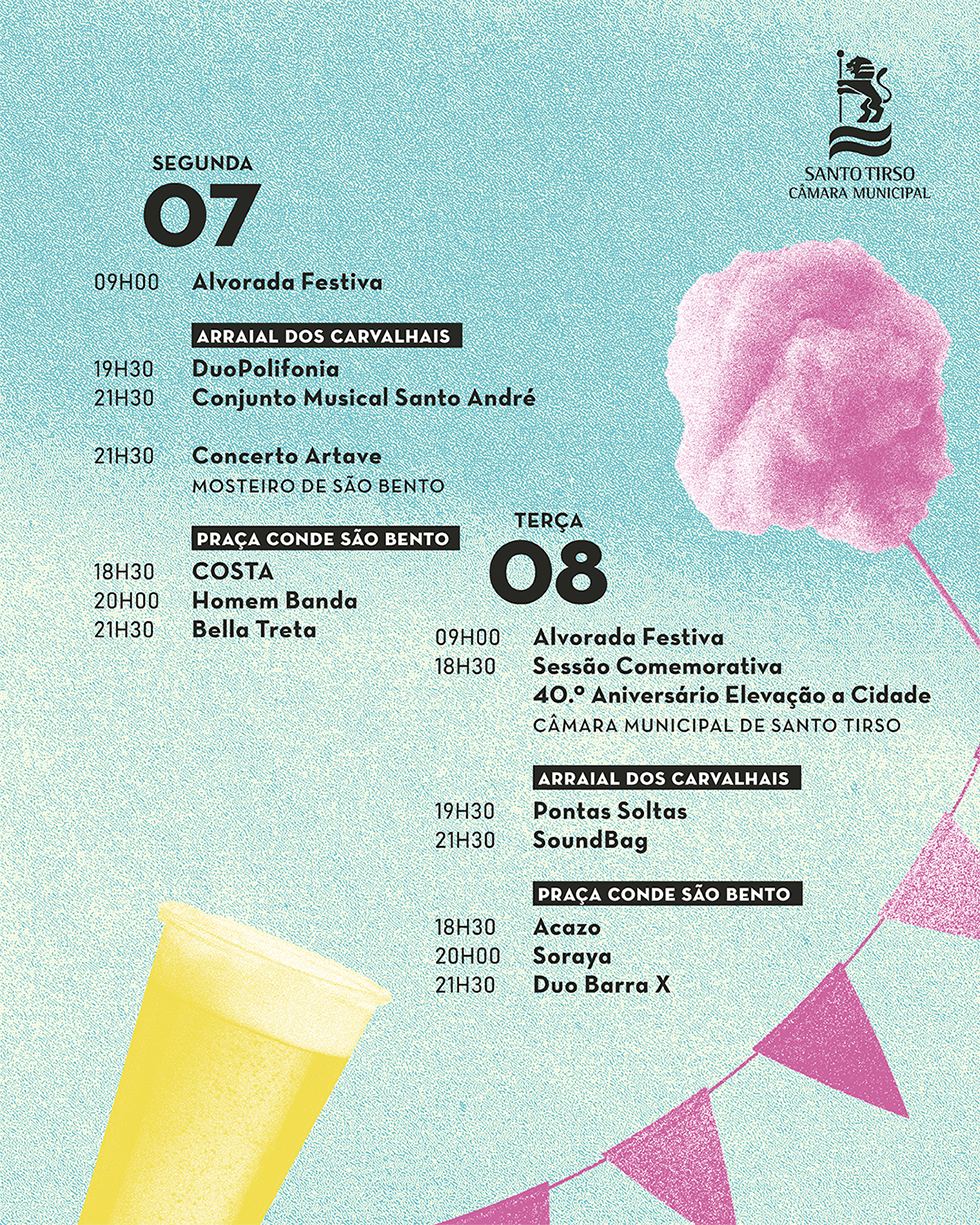 SANTO TIRSO
CÂMARA MUNICIPAL

SEGUNDA
07

09H00 Alvorada Festiva

ARRAIAL DOS CARVALHAIS

19H30 DuoPolifonia
21H30 Conjunto Musical Santo André

21H30 Concerto Artave
MOSTEIRO DE SÃO BENTO

PRAÇA CONDE SÃO BENTO

18H30 COSTA
20H00 Homem Banda
21H30 Bella Treta

TERÇA
08

09H00 Alvorada Festiva
18H30 Sessão Comemorativa
40.º Aniversário Elevação a Cidade
CÂMARA MUNICIPAL DE SANTO TIRSO

ARRAIAL DOS CARVALHAIS

19H30 Pontas Soltas
21H30 SoundBag

PRAÇA CONDE SÃO BENTO

18H30 Acazo
20H00 Soraya
21H30 Duo Barra X